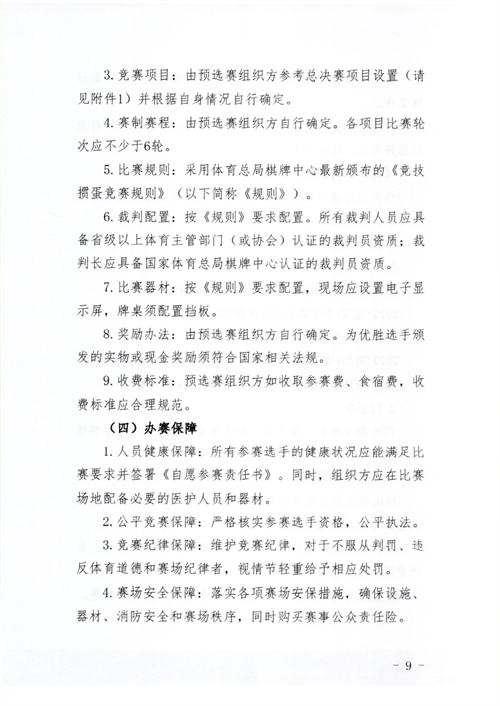 3. 竞赛项目：由预选赛组织方参考总决赛项目设置（请见附件1）并根据自身情况自行确定。

4. 赛制赛程：由预选赛组织方自行确定。各项目比赛轮次应不少于6轮。

5. 比赛规则：采用体育总局棋牌中心最新颁布的《竞技掼蛋竞赛规则》（以下简称《规则》）。

6. 裁判配置：按《规则》要求配置。所有裁判人员应具备省级以上体育主管部门（或协会）认证的裁判员资质；裁判长应具备国家体育总局棋牌中心认证的裁判员资质。

7. 比赛器材：按《规则》要求配置，现场应设置电子显示屏，牌桌须配置挡板。

8. 奖励办法：由预选赛组织方自行确定。为优胜选手颁发的实物或现金奖励须符合国家相关法规。

9. 收费标准：预选赛组织方如收取参赛费、食宿费，收费标准应合理规范。

（四）办赛保障

1. 人员健康保障：所有参赛选手的健康状况应能满足比赛要求并签署《自愿参赛责任书》。同时，组织方应在比赛场地配备必要的医护人员和器材。

2. 公平竞赛保障：严格核实参赛选手资格，公平执法。

3. 竞赛纪律保障：维护竞赛纪律，对于不服从判罚、违反体育道德和赛场纪律者，视情节轻重给予相应处罚。

4. 赛场安全保障：落实各项赛场安保措施，确保设施、器材、消防安全和赛场秩序，同时购买赛事公众责任险。

－ 9 －